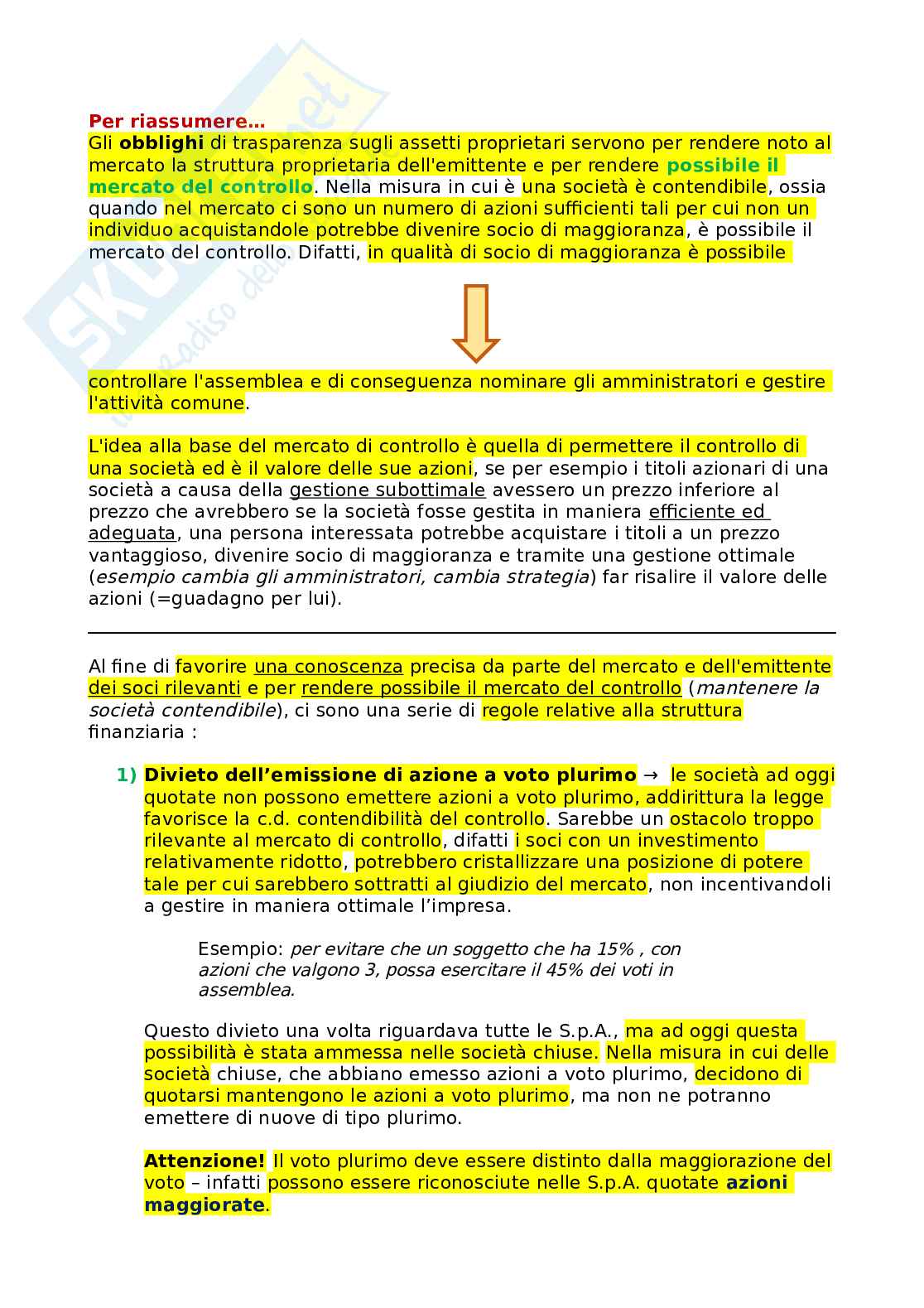 Per riassumere…
Gli obblighi di trasparenza sugli assetti proprietari servono per rendere noto al mercato la struttura proprietaria dell'emittente e per rendere possibile il mercato del controllo. Nella misura in cui è una società è contendibile, ossia quando nel mercato ci sono un numero di azioni sufficienti tali per cui non un individuo acquistandole potrebbe divenire socio di maggioranza, è possibile il mercato del controllo. Difatti, in qualità di socio di maggioranza è possibile

controllare l'assemblea e di conseguenza nominare gli amministratori e gestire l'attività comune.

L'idea alla base del mercato di controllo è quella di permettere il controllo di una società ed è il valore delle sue azioni, se per esempio i titoli azionari di una società a causa della gestione subottimale avessero un prezzo inferiore al prezzo che avrebbero se la società fosse gestita in maniera efficiente ed adeguata, una persona interessata potrebbe acquistare i titoli a un prezzo vantaggioso, divenire socio di maggioranza e tramite una gestione ottimale (esempio cambia gli amministratori, cambia strategia) far risalire il valore delle azioni (=guadagno per lui).

Al fine di favorire una conoscenza precisa da parte del mercato e dell'emittente dei soci rilevanti e per rendere possibile il mercato del controllo (mantenere la società contendibile), ci sono una serie di regole relative alla struttura finanziaria :

1) Divieto dell’emissione di azione a voto plurimo → le società ad oggi quotate non possono emettere azioni a voto plurimo, addirittura la legge favorisce la c.d. contendibilità del controllo. Sarebbe un ostacolo troppo rilevante al mercato di controllo, difatti i soci con un investimento relativamente ridotto, potrebbero cristallizzare una posizione di potere tale per cui sarebbero sottratti al giudizio del mercato, non incentivandoli a gestire in maniera ottimale l’impresa.

Esempio: per evitare che un soggetto che ha 15% , con azioni che valgono 3, possa esercitare il 45% dei voti in assemblea.

Questo divieto una volta riguardava tutte le S.p.A., ma ad oggi questa possibilità è stata ammessa nelle società chiuse. Nella misura in cui delle società chiuse, che abbiano emesso azioni a voto plurimo, decidono di quotarsi mantengono le azioni a voto plurimo, ma non ne potranno emettere di nuove di tipo plurimo.

Attenzione! Il voto plurimo deve essere distinto dalla maggiorazione del voto – infatti possono essere riconosciute nelle S.p.A. quotate azioni maggiorate.